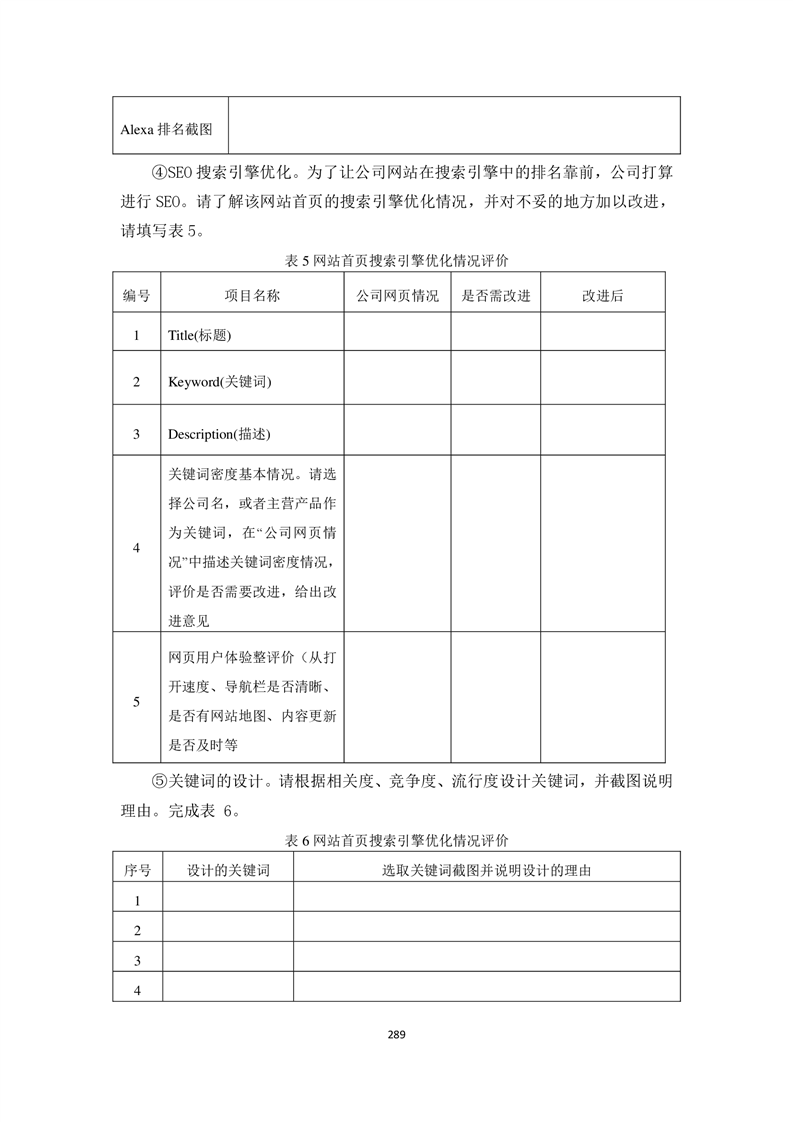 | Alexa 排名截图 | |
|---|---|

④SEO 搜索引擎优化。为了让公司网站在搜索引擎中的排名靠前，公司打算进行 SEO。请了解该网站首页的搜索引擎优化情况，并对不妥的地方加以改进，请填写表 5。

表 5 网站首页搜索引擎优化情况评价

| 编号 | 项目名称 | 公司网页情况 | 是否需改进 | 改进后 |
|---|---|---|---|---|
| 1 | Title(标题) | | | |
| 2 | Keyword(关键词) | | | |
| 3 | Description(描述) | | | |
| 4 | 关键词密度基本情况。请选择公司名，或者主营产品作为关键词，在“公司网页情况”中描述关键词密度情况，评价是否需要改进，给出改进意见 | | | |
| 5 | 网页用户体验整评价（从打开速度、导航栏是否清晰、是否有网站地图、内容更新是否及时等 | | | |

⑤关键词的设计。请根据相关度、竞争度、流行度设计关键词，并截图说明理由。完成表 6。

表 6 网站首页搜索引擎优化情况评价

| 序号 | 设计的关键词 | 选取关键词截图并说明设计的理由 |
|---|---|---|
| 1 | | |
| 2 | | |
| 3 | | |
| 4 | | |

289